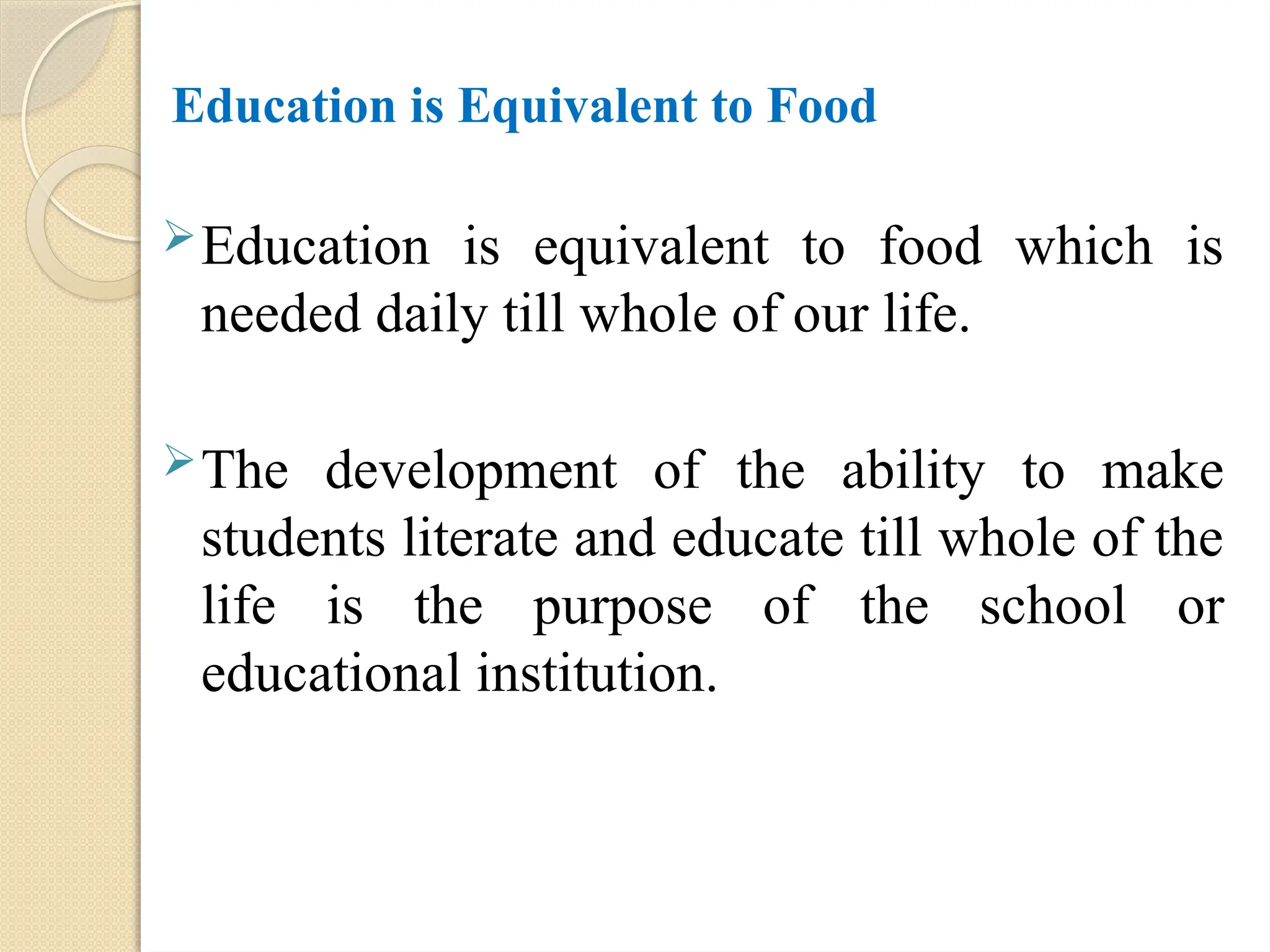 Education is Equivalent to Food

➢ Education is equivalent to food which is needed daily till whole of our life.

➢ The development of the ability to make students literate and educate till whole of the life is the purpose of the school or educational institution.